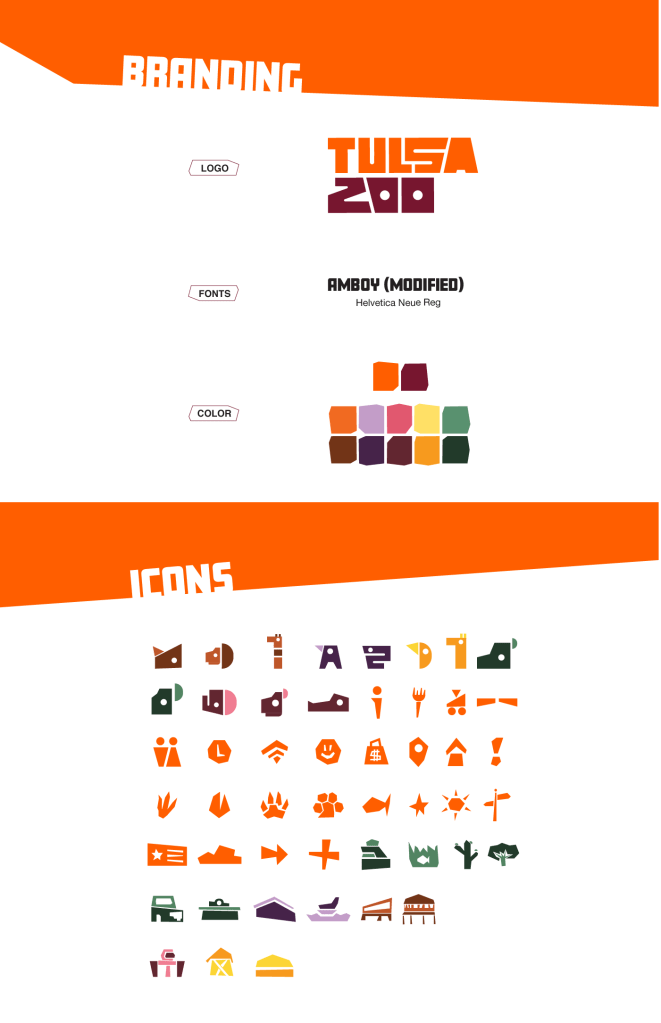 BRANDING

LOGO

TULSA
ZOO

FONTS

AMBOY (MODIFIED)
Helvetica Neue Reg

COLOR

ICONS